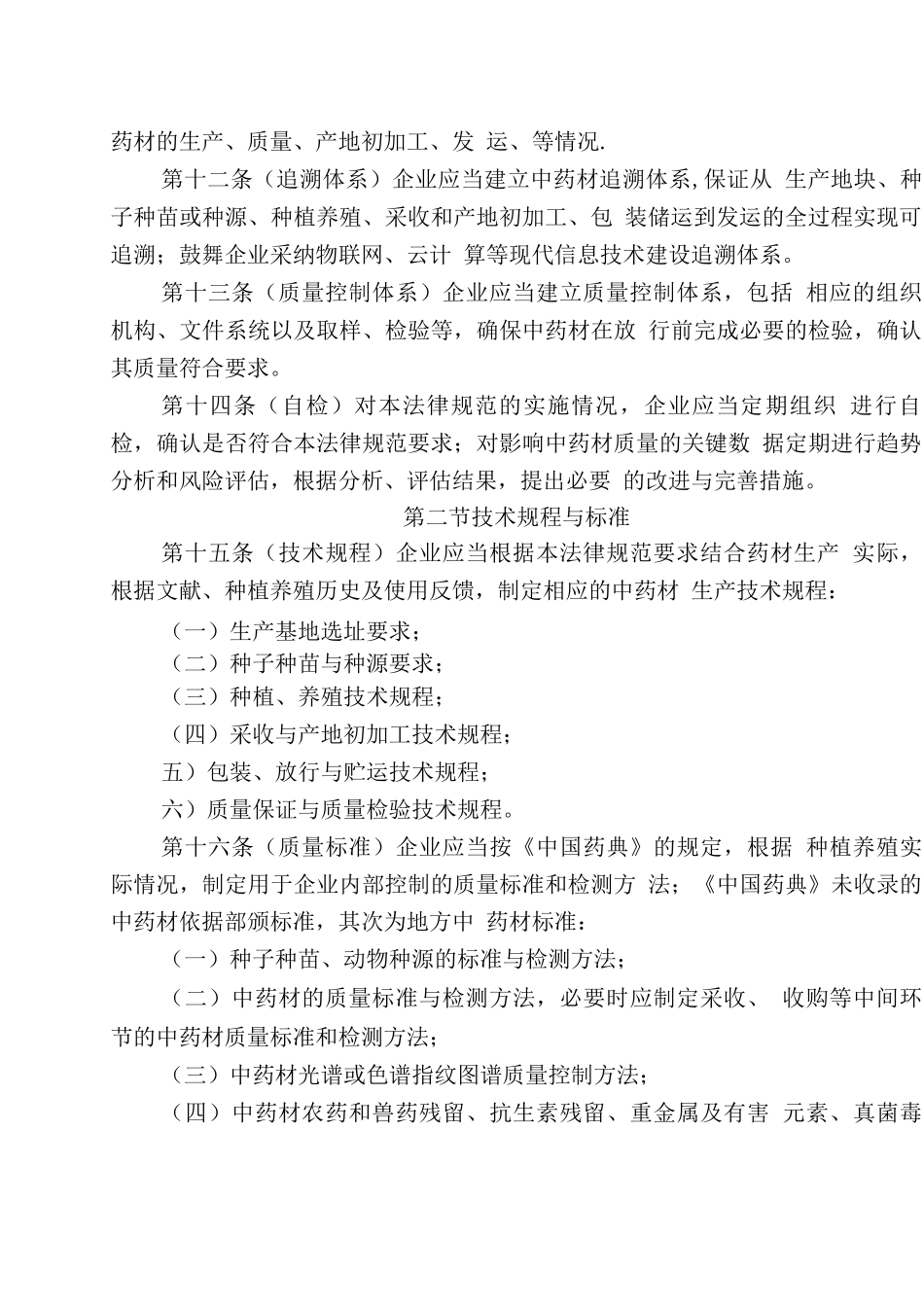 药材的生产、质量、产地初加工、发 运、等情况.

第十二条（追溯体系）企业应当建立中药材追溯体系,保证从 生产地块、种子种苗或种源、种植养殖、采收和产地初加工、包 装储运到发运的全过程实现可追溯；鼓舞企业采纳物联网、云计 算等现代信息技术建设追溯体系。

第十三条（质量控制体系）企业应当建立质量控制体系，包括 相应的组织机构、文件系统以及取样、检验等，确保中药材在放 行前完成必要的检验，确认其质量符合要求。

第十四条（自检）对本法律规范的实施情况，企业应当定期组织 进行自检，确认是否符合本法律规范要求；对影响中药材质量的关键数 据定期进行趋势分析和风险评估，根据分析、评估结果，提出必要 的改进与完善措施。

第二节技术规程与标准

第十五条（技术规程）企业应当根据本法律规范要求结合药材生产 实际，根据文献、种植养殖历史及使用反馈，制定相应的中药材 生产技术规程：

（一）生产基地选址要求；

（二）种子种苗与种源要求；

（三）种植、养殖技术规程；

（四）采收与产地初加工技术规程；

五）包装、放行与贮运技术规程；

六）质量保证与质量检验技术规程。

第十六条（质量标准）企业应当按《中国药典》的规定，根据 种植养殖实际情况，制定用于企业内部控制的质量标准和检测方 法；《中国药典》未收录的中药材依据部颁标准，其次为地方中 药材标准：

（一）种子种苗、动物种源的标准与检测方法；

（二）中药材的质量标准与检测方法，必要时应制定采收、 收购等中间环节的中药材质量标准和检测方法；

（三）中药材光谱或色谱指纹图谱质量控制方法；

（四）中药材农药和兽药残留、抗生素残留、重金属及有害 元素、真菌毒